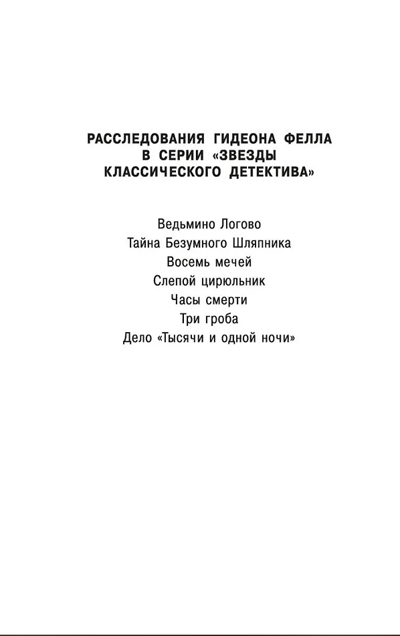 РАССЛЕДОВАНИЯ ГИДЕОНА ФЕЛЛА В СЕРИИ «ЗВЕЗДЫ КЛАССИЧЕСКОГО ДЕТЕКТИВА»

Ведьмино Логово
Тайна Безумного Шляпника
Восемь мечей
Слепой цирюльник
Часы смерти
Три гроба
Дело «Тысячи и одной ночи»